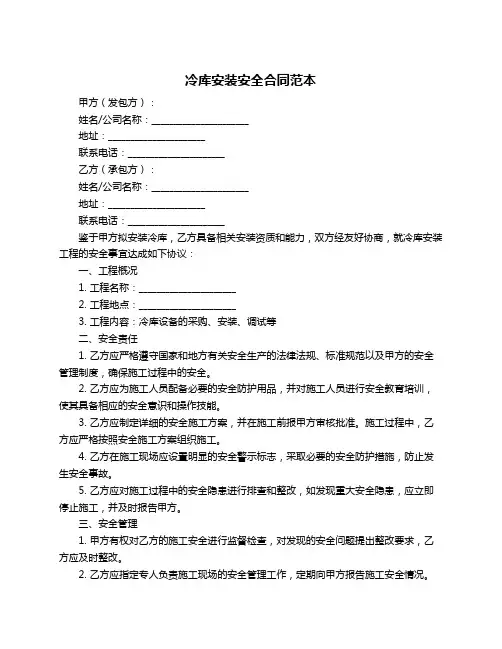 冷库安装安全合同范本

甲方（发包方）：

姓名/公司名称：____________________

地址：____________________

联系电话：____________________

乙方（承包方）：

姓名/公司名称：____________________

地址：____________________

联系电话：____________________

鉴于甲方拟安装冷库，乙方具备相关安装资质和能力，双方经友好协商，就冷库安装工程的安全事宜达成如下协议：

一、工程概况

1. 工程名称：____________________

2. 工程地点：____________________

3. 工程内容：冷库设备的采购、安装、调试等

二、安全责任

1. 乙方应严格遵守国家和地方有关安全生产的法律法规、标准规范以及甲方的安全管理制度，确保施工过程中的安全。

2. 乙方应为施工人员配备必要的安全防护用品，并对施工人员进行安全教育培训，使其具备相应的安全意识和操作技能。

3. 乙方应制定详细的安全施工方案，并在施工前报甲方审核批准。施工过程中，乙方应严格按照安全施工方案组织施工。

4. 乙方在施工现场应设置明显的安全警示标志，采取必要的安全防护措施，防止发生安全事故。

5. 乙方应对施工过程中的安全隐患进行排查和整改，如发现重大安全隐患，应立即停止施工，并及时报告甲方。

三、安全管理

1. 甲方有权对乙方的施工安全进行监督检查，对发现的安全问题提出整改要求，乙方应及时整改。

2. 乙方应指定专人负责施工现场的安全管理工作，定期向甲方报告施工安全情况。